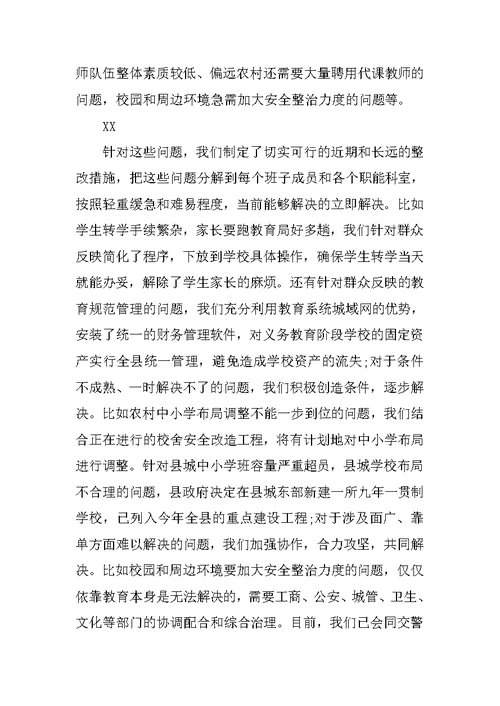 师队伍整体素质较低、偏远农村还需要大量聘用代课教师的问题，校园和周边环境急需加大安全整治力度的问题等。

XX

针对这些问题，我们制定了切实可行的近期和长远的整改措施，把这些问题分解到每个班子成员和各个职能科室，按照轻重缓急和难易程度，当前能够解决的立即解决。比如学生转学手续繁杂，家长要跑教育局好多趟，我们针对群众反映简化了程序，下放到学校具体操作，确保学生转学当天就能办妥，解除了学生家长的麻烦。还有针对群众反映的教育规范管理的问题，我们充分利用教育系统城域网的优势，安装了统一的财务管理软件，对义务教育阶段学校的固定资产实行全县统一管理，避免造成学校资产的流失;对于条件不成熟、一时解决不了的问题，我们积极创造条件，逐步解决。比如农村中小学布局调整不能一步到位的问题，我们结合正在进行的校舍安全改造工程，将有计划地对中小学布局进行调整。针对县城中小学班容量严重超员，县城学校布局不合理的问题，县政府决定在县城东部新建一所九年一贯制学校，已列入今年全县的重点建设工程;对于涉及面广、靠单方面难以解决的问题，我们加强协作，合力攻坚，共同解决。比如校园和周边环境要加大安全整治力度的问题，仅仅依靠教育本身是无法解决的，需要工商、公安、城管、卫生、文化等部门的协调配合和综合治理。目前，我们已会同交警